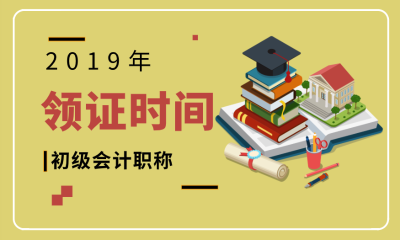 2019年

领证时间

初级会计职称